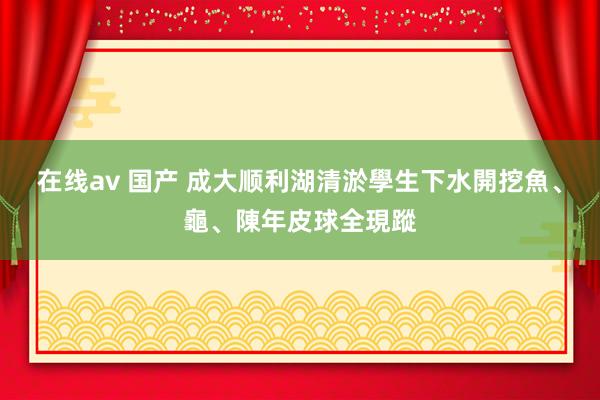 在线av 国产 成大顺利湖清淤學生下水開挖魚、龜、陳年皮球全現蹤